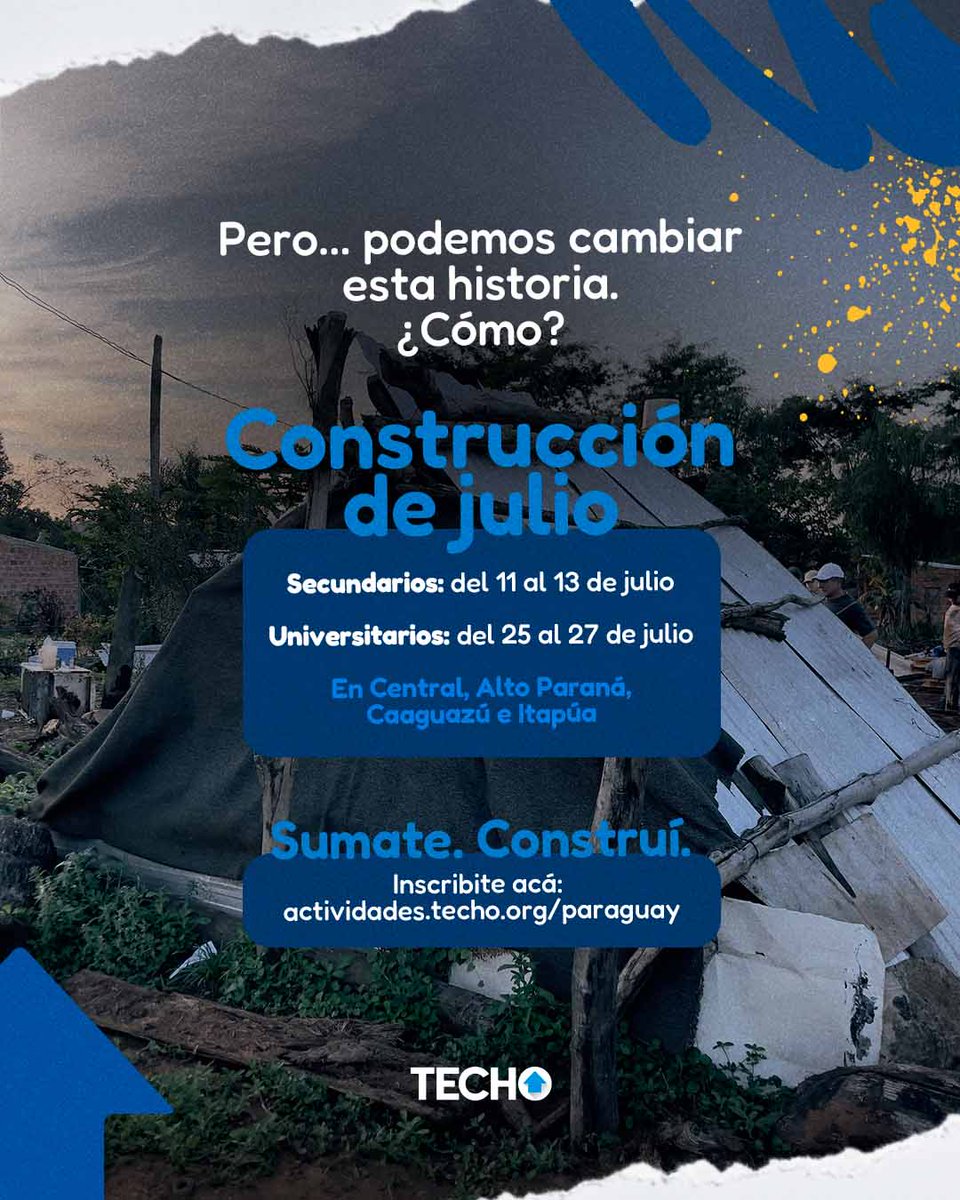 Pero... podemos cambiar esta historia.
¿Cómo?

Construcción de julio

Secundarios: del 11 al 13 de julio

Universitarios: del 25 al 27 de julio

En Central, Alto Paraná, Caaguazú e Itapúa

Sumate. Construí.

Inscribite acá:
actividades.techo.org/paraguay

TECHO